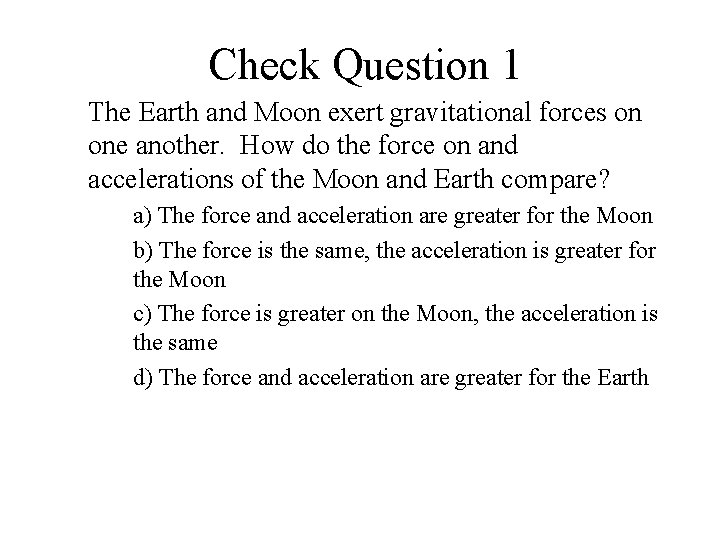 Check Question 1

The Earth and Moon exert gravitational forces on one another. How do the force on and accelerations of the Moon and Earth compare?

a) The force and acceleration are greater for the Moon

b) The force is the same, the acceleration is greater for the Moon

c) The force is greater on the Moon, the acceleration is the same

d) The force and acceleration are greater for the Earth